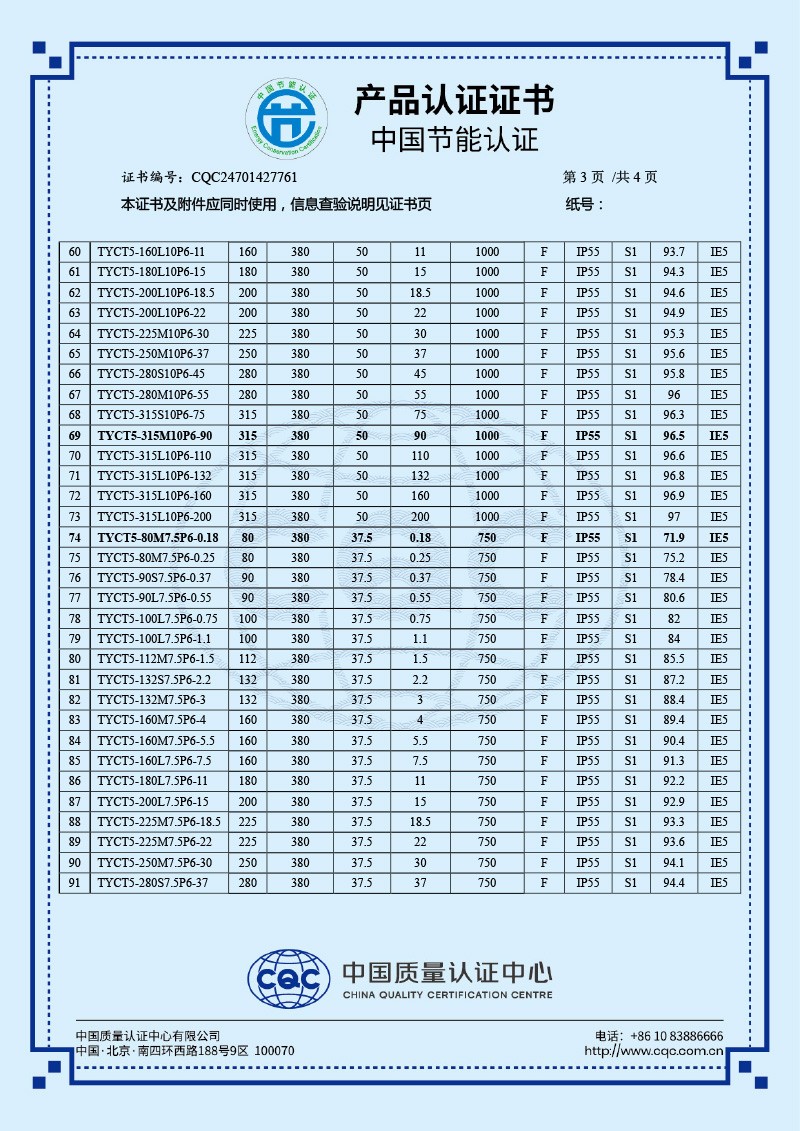 中国节能认证 Energy Conservation Certification

产品认证证书
中国节能认证

证书编号：CQC24701427761 第 3 页 /共 4 页

本证书及附件应同时使用，信息查验说明见证书页 纸号：

| 60 | TYCT5-160L10P6-11 | 160 | 380 | 50 | 11 | 1000 | F | IP55 | S1 | 93.7 | IE5 |
|---|---|---|---|---|---|---|---|---|---|---|---|
| 61 | TYCT5-180L10P6-15 | 180 | 380 | 50 | 15 | 1000 | F | IP55 | S1 | 94.3 | IE5 |
| 62 | TYCT5-200L10P6-18.5 | 200 | 380 | 50 | 18.5 | 1000 | F | IP55 | S1 | 94.6 | IE5 |
| 63 | TYCT5-200L10P6-22 | 200 | 380 | 50 | 22 | 1000 | F | IP55 | S1 | 94.9 | IE5 |
| 64 | TYCT5-225M10P6-30 | 225 | 380 | 50 | 30 | 1000 | F | IP55 | S1 | 95.3 | IE5 |
| 65 | TYCT5-250M10P6-37 | 250 | 380 | 50 | 37 | 1000 | F | IP55 | S1 | 95.6 | IE5 |
| 66 | TYCT5-280S10P6-45 | 280 | 380 | 50 | 45 | 1000 | F | IP55 | S1 | 95.8 | IE5 |
| 67 | TYCT5-280M10P6-55 | 280 | 380 | 50 | 55 | 1000 | F | IP55 | S1 | 96 | IE5 |
| 68 | TYCT5-315S10P6-75 | 315 | 380 | 50 | 75 | 1000 | F | IP55 | S1 | 96.3 | IE5 |
| 69 | TYCT5-315M10P6-90 | 315 | 380 | 50 | 90 | 1000 | F | IP55 | S1 | 96.5 | IE5 |
| 70 | TYCT5-315L10P6-110 | 315 | 380 | 50 | 110 | 1000 | F | IP55 | S1 | 96.6 | IE5 |
| 71 | TYCT5-315L10P6-132 | 315 | 380 | 50 | 132 | 1000 | F | IP55 | S1 | 96.8 | IE5 |
| 72 | TYCT5-315L10P6-160 | 315 | 380 | 50 | 160 | 1000 | F | IP55 | S1 | 96.9 | IE5 |
| 73 | TYCT5-315L10P6-200 | 315 | 380 | 50 | 200 | 1000 | F | IP55 | S1 | 97 | IE5 |
| 74 | TYCT5-80M7.5P6-0.18 | 80 | 380 | 37.5 | 0.18 | 750 | F | IP55 | S1 | 71.9 | IE5 |
| 75 | TYCT5-80M7.5P6-0.25 | 80 | 380 | 37.5 | 0.25 | 750 | F | IP55 | S1 | 75.2 | IE5 |
| 76 | TYCT5-90S7.5P6-0.37 | 90 | 380 | 37.5 | 0.37 | 750 | F | IP55 | S1 | 78.4 | IE5 |
| 77 | TYCT5-90L7.5P6-0.55 | 90 | 380 | 37.5 | 0.55 | 750 | F | IP55 | S1 | 80.6 | IE5 |
| 78 | TYCT5-100L7.5P6-0.75 | 100 | 380 | 37.5 | 0.75 | 750 | F | IP55 | S1 | 82 | IE5 |
| 79 | TYCT5-100L7.5P6-1.1 | 100 | 380 | 37.5 | 1.1 | 750 | F | IP55 | S1 | 84 | IE5 |
| 80 | TYCT5-112M7.5P6-1.5 | 112 | 380 | 37.5 | 1.5 | 750 | F | IP55 | S1 | 85.5 | IE5 |
| 81 | TYCT5-132S7.5P6-2.2 | 132 | 380 | 37.5 | 2.2 | 750 | F | IP55 | S1 | 87.2 | IE5 |
| 82 | TYCT5-132M7.5P6-3 | 132 | 380 | 37.5 | 3 | 750 | F | IP55 | S1 | 88.4 | IE5 |
| 83 | TYCT5-160M7.5P6-4 | 160 | 380 | 37.5 | 4 | 750 | F | IP55 | S1 | 89.4 | IE5 |
| 84 | TYCT5-160M7.5P6-5.5 | 160 | 380 | 37.5 | 5.5 | 750 | F | IP55 | S1 | 90.4 | IE5 |
| 85 | TYCT5-160L7.5P6-7.5 | 160 | 380 | 37.5 | 7.5 | 750 | F | IP55 | S1 | 91.3 | IE5 |
| 86 | TYCT5-180L7.5P6-11 | 180 | 380 | 37.5 | 11 | 750 | F | IP55 | S1 | 92.2 | IE5 |
| 87 | TYCT5-200L7.5P6-15 | 200 | 380 | 37.5 | 15 | 750 | F | IP55 | S1 | 92.9 | IE5 |
| 88 | TYCT5-225M7.5P6-18.5 | 225 | 380 | 37.5 | 18.5 | 750 | F | IP55 | S1 | 93.3 | IE5 |
| 89 | TYCT5-225M7.5P6-22 | 225 | 380 | 37.5 | 22 | 750 | F | IP55 | S1 | 93.6 | IE5 |
| 90 | TYCT5-250M7.5P6-30 | 250 | 380 | 37.5 | 30 | 750 | F | IP55 | S1 | 94.1 | IE5 |
| 91 | TYCT5-280S7.5P6-37 | 280 | 380 | 37.5 | 37 | 750 | F | IP55 | S1 | 94.4 | IE5 |

CQC 中国质量认证中心 CHINA QUALITY CERTIFICATION CENTRE

中国质量认证中心有限公司
中国·北京·南四环西路188号9区 100070
电话：+86 10 83886666
http://www.cqc.com.cn